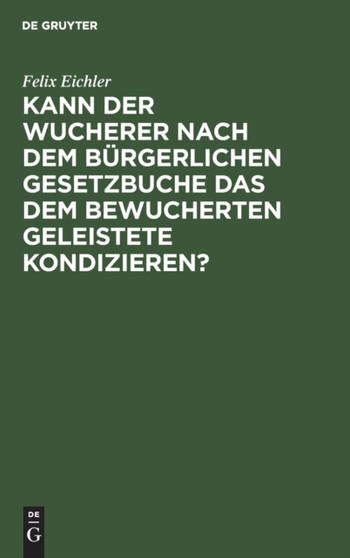 DE GRUYTER

Felix Eichler

KANN DER WUCHERER NACH DEM BÜRGERLICHEN GESETZBUCHE DAS DEM BEWUCHERTEN GELEISTETE KONDIZIEREN?

DE
G